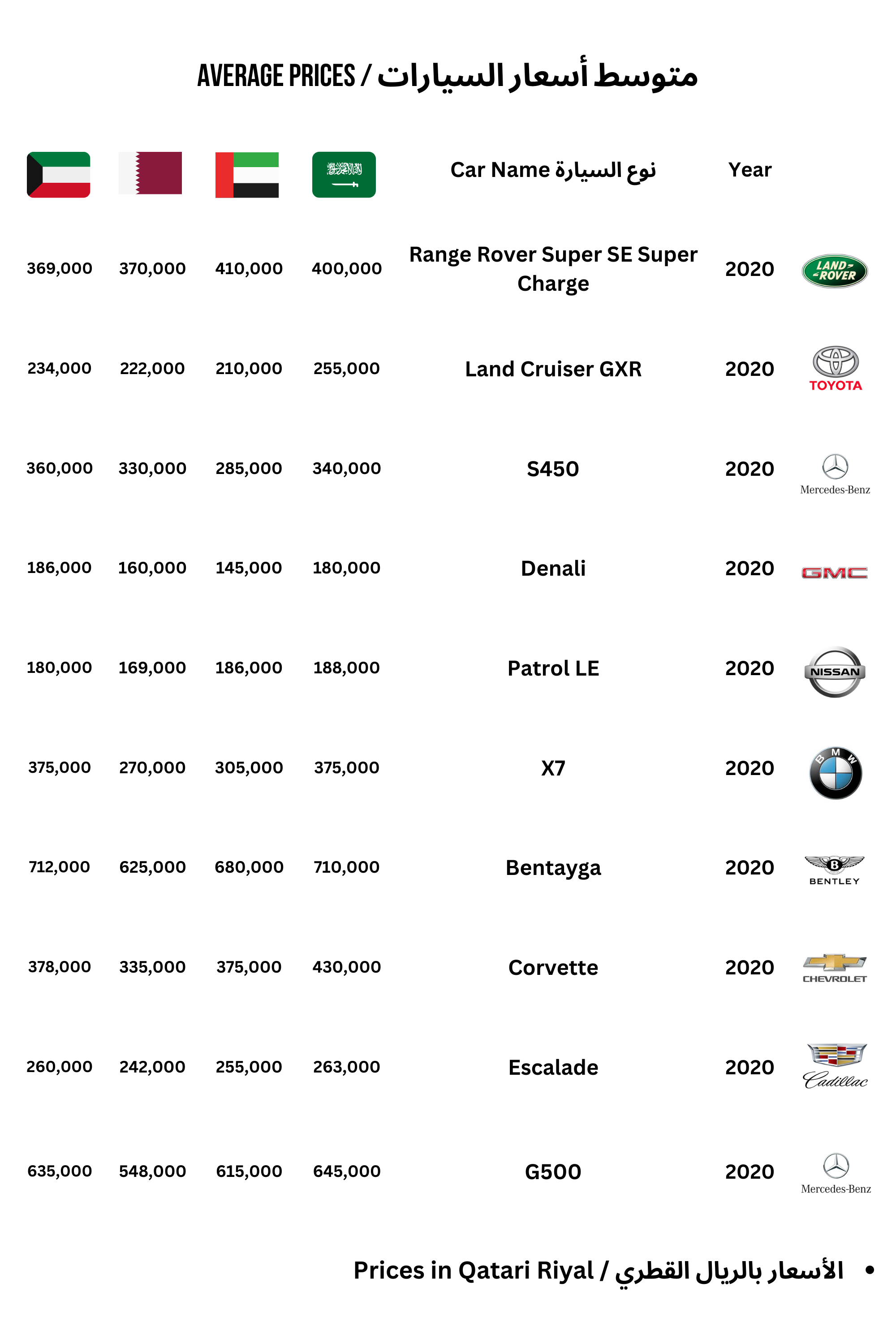 AVERAGE PRICES / متوسط أسعار السيارات

| | | | | Car Name نوع السيارة | Year | |
|---|---|---|---|---|---|---|
| 369,000 | 370,000 | 410,000 | 400,000 | Range Rover Super SE Super Charge | 2020 | LAND ROVER |
| 234,000 | 222,000 | 210,000 | 255,000 | Land Cruiser GXR | 2020 | TOYOTA |
| 360,000 | 330,000 | 285,000 | 340,000 | S450 | 2020 | Mercedes-Benz |
| 186,000 | 160,000 | 145,000 | 180,000 | Denali | 2020 | GMC |
| 180,000 | 169,000 | 186,000 | 188,000 | Patrol LE | 2020 | NISSAN |
| 375,000 | 270,000 | 305,000 | 375,000 | X7 | 2020 | BMW |
| 712,000 | 625,000 | 680,000 | 710,000 | Bentayga | 2020 | BENTLEY |
| 378,000 | 335,000 | 375,000 | 430,000 | Corvette | 2020 | CHEVROLET |
| 260,000 | 242,000 | 255,000 | 263,000 | Escalade | 2020 | Cadillac |
| 635,000 | 548,000 | 615,000 | 645,000 | G500 | 2020 | Mercedes-Benz |

• Prices in Qatari Riyal / الأسعار بالريال القطري